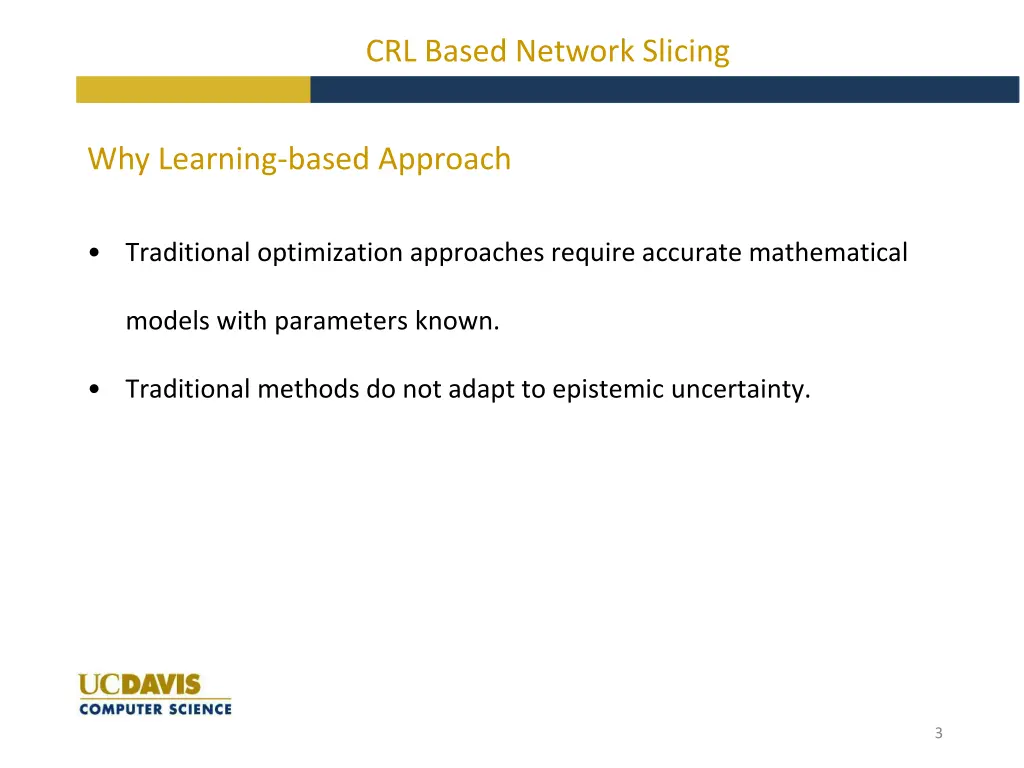 CRL Based Network Slicing

Why Learning-based Approach

• Traditional optimization approaches require accurate mathematical models with parameters known.

• Traditional methods do not adapt to epistemic uncertainty.

UCDAVIS
COMPUTER SCIENCE

3